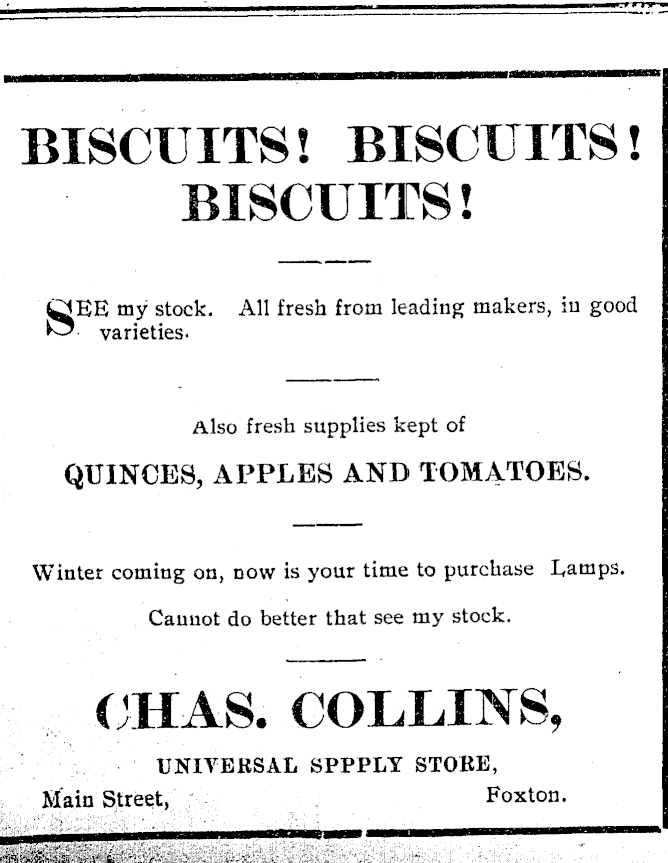 BISCUITS! BISCUITS! BISCUITS!

SEE my stock. All fresh from leading makers, in good varieties.

Also fresh supplies kept of

QUINCES, APPLES AND TOMATOES.

Winter coming on, now is your time to purchase Lamps.

Cannot do better that see my stock.

CHAS. COLLINS,

UNIVERSAL SPPPLY STORE,

Main Street, Foxton.